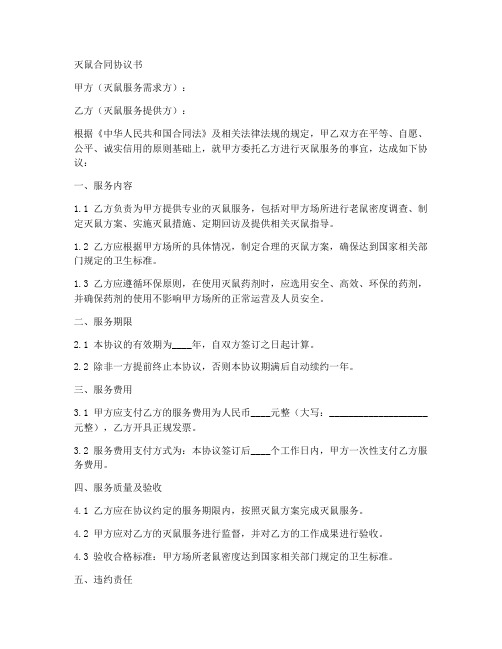 灭鼠合同协议书

甲方（灭鼠服务需求方）：

乙方（灭鼠服务提供方）：

根据《中华人民共和国合同法》及相关法律法规的规定，甲乙双方在平等、自愿、公平、诚实信用的原则基础上，就甲方委托乙方进行灭鼠服务的事宜，达成如下协议：

一、服务内容

1.1 乙方负责为甲方提供专业的灭鼠服务，包括对甲方场所进行老鼠密度调查、制定灭鼠方案、实施灭鼠措施、定期回访及提供相关灭鼠指导。

1.2 乙方应根据甲方场所的具体情况，制定合理的灭鼠方案，确保达到国家相关部门规定的卫生标准。

1.3 乙方应遵循环保原则，在使用灭鼠药剂时，应选用安全、高效、环保的药剂，并确保药剂的使用不影响甲方场所的正常运营及人员安全。

二、服务期限

2.1 本协议的有效期为____年，自双方签订之日起计算。

2.2 除非一方提前终止本协议，否则本协议期满后自动续约一年。

三、服务费用

3.1 甲方应支付乙方的服务费用为人民币____元整（大写：____________________元整），乙方开具正规发票。

3.2 服务费用支付方式为：本协议签订后____个工作日内，甲方一次性支付乙方服务费用。

四、服务质量及验收

4.1 乙方应在协议约定的服务期限内，按照灭鼠方案完成灭鼠服务。

4.2 甲方应对乙方的灭鼠服务进行监督，并对乙方的工作成果进行验收。

4.3 验收合格标准：甲方场所老鼠密度达到国家相关部门规定的卫生标准。

五、违约责任